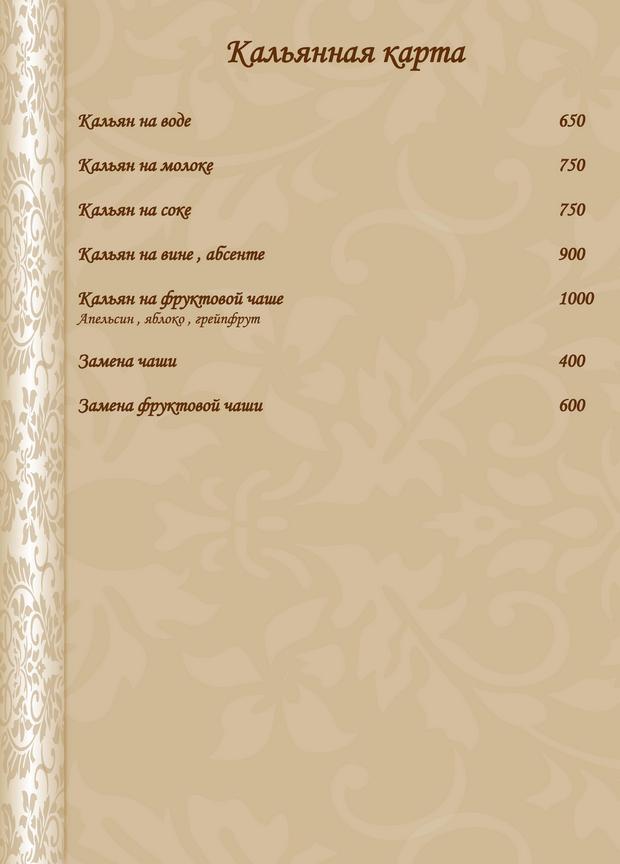 Кальянная карта

Кальян на воде 650

Кальян на молоке 750

Кальян на соке 750

Кальян на вине , абсенте 900

Кальян на фруктовой чаше 1000
Апельсин , яблоко , грейпфрут

Замена чаши 400

Замена фруктовой чаши 600